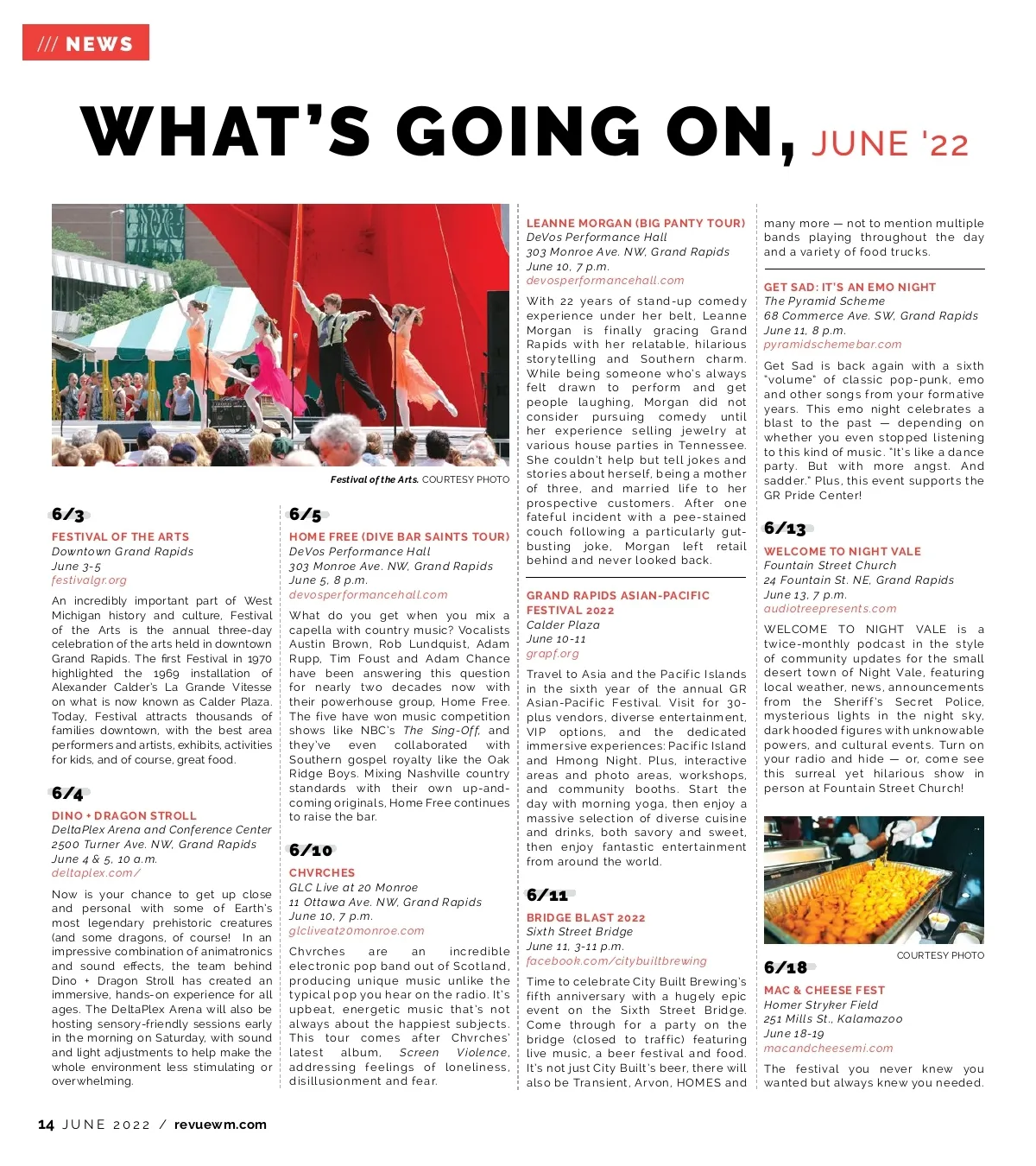 /// NEWS

WHAT'S GOING ON, JUNE '22

Festival of the Arts. COURTESY PHOTO

6/3

FESTIVAL OF THE ARTS
Downtown Grand Rapids
June 3-5
festivalgr.org

An incredibly important part of West Michigan history and culture, Festival of the Arts is the annual three-day celebration of the arts held in downtown Grand Rapids. The first Festival in 1970 highlighted the 1969 installation of Alexander Calder's La Grande Vitesse on what is now known as Calder Plaza. Today, Festival attracts thousands of families downtown, with the best area performers and artists, exhibits, activities for kids, and of course, great food.

6/4

DINO + DRAGON STROLL
DeltaPlex Arena and Conference Center
2500 Turner Ave. NW, Grand Rapids
June 4 & 5, 10 a.m.
deltaplex.com/

Now is your chance to get up close and personal with some of Earth's most legendary prehistoric creatures (and some dragons, of course! In an impressive combination of animatronics and sound effects, the team behind Dino + Dragon Stroll has created an immersive, hands-on experience for all ages. The DeltaPlex Arena will also be hosting sensory-friendly sessions early in the morning on Saturday, with sound and light adjustments to help make the whole environment less stimulating or overwhelming.

6/5

HOME FREE (DIVE BAR SAINTS TOUR)
DeVos Performance Hall
303 Monroe Ave. NW, Grand Rapids
June 5, 8 p.m.
devosperformancehall.com

What do you get when you mix a capella with country music? Vocalists Austin Brown, Rob Lundquist, Adam Rupp, Tim Foust and Adam Chance have been answering this question for nearly two decades now with their powerhouse group, Home Free. The five have won music competition shows like NBC's The Sing-Off, and they've even collaborated with Southern gospel royalty like the Oak Ridge Boys. Mixing Nashville country standards with their own up-and-coming originals, Home Free continues to raise the bar.

6/10

CHVRCHES
GLC Live at 20 Monroe
11 Ottawa Ave. NW, Grand Rapids
June 10, 7 p.m.
glcliveat20monroe.com

Chvrches are an incredible electronic pop band out of Scotland, producing unique music unlike the typical pop you hear on the radio. It's upbeat, energetic music that's not always about the happiest subjects. This tour comes after Chvrches' latest album, Screen Violence, addressing feelings of loneliness, disillusionment and fear.

LEANNE MORGAN (BIG PANTY TOUR)
DeVos Performance Hall
303 Monroe Ave. NW, Grand Rapids
June 10, 7 p.m.
devosperformancehall.com

With 22 years of stand-up comedy experience under her belt, Leanne Morgan is finally gracing Grand Rapids with her relatable, hilarious storytelling and Southern charm. While being someone who's always felt drawn to perform and get people laughing, Morgan did not consider pursuing comedy until her experience selling jewelry at various house parties in Tennessee. She couldn't help but tell jokes and stories about herself, being a mother of three, and married life to her prospective customers. After one fateful incident with a pee-stained couch following a particularly gut-busting joke, Morgan left retail behind and never looked back.

GRAND RAPIDS ASIAN-PACIFIC FESTIVAL 2022
Calder Plaza
June 10-11
grapf.org

Travel to Asia and the Pacific Islands in the sixth year of the annual GR Asian-Pacific Festival. Visit for 30-plus vendors, diverse entertainment, VIP options, and the dedicated immersive experiences: Pacific Island and Hmong Night. Plus, interactive areas and photo areas, workshops, and community booths. Start the day with morning yoga, then enjoy a massive selection of diverse cuisine and drinks, both savory and sweet, then enjoy fantastic entertainment from around the world.

6/11

BRIDGE BLAST 2022
Sixth Street Bridge
June 11, 3-11 p.m.
facebook.com/citybuiltbrewing

Time to celebrate City Built Brewing's fifth anniversary with a hugely epic event on the Sixth Street Bridge. Come through for a party on the bridge (closed to traffic) featuring live music, a beer festival and food. It's not just City Built's beer, there will also be Transient, Arvon, HOMES and many more — not to mention multiple bands playing throughout the day and a variety of food trucks.

GET SAD: IT'S AN EMO NIGHT
The Pyramid Scheme
68 Commerce Ave. SW, Grand Rapids
June 11, 8 p.m.
pyramidschemebar.com

Get Sad is back again with a sixth "volume" of classic pop-punk, emo and other songs from your formative years. This emo night celebrates a blast to the past — depending on whether you even stopped listening to this kind of music. "It's like a dance party. But with more angst. And sadder." Plus, this event supports the GR Pride Center!

6/13

WELCOME TO NIGHT VALE
Fountain Street Church
24 Fountain St. NE, Grand Rapids
June 13, 7 p.m.
audiotreepresents.com

WELCOME TO NIGHT VALE is a twice-monthly podcast in the style of community updates for the small desert town of Night Vale, featuring local weather, news, announcements from the Sheriff's Secret Police, mysterious lights in the night sky, dark hooded figures with unknowable powers, and cultural events. Turn on your radio and hide — or, come see this surreal yet hilarious show in person at Fountain Street Church!

COURTESY PHOTO

6/18

MAC & CHEESE FEST
Homer Stryker Field
251 Mills St., Kalamazoo
June 18-19
macandcheesemi.com

The festival you never knew you wanted but always knew you needed.

14 JUNE 2022 / revuewm.com